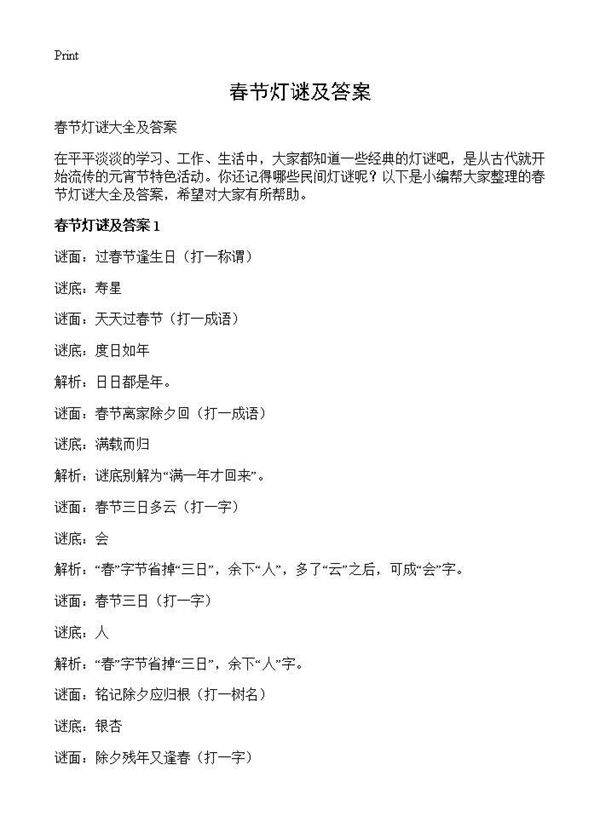 Print

春节灯谜及答案

春节灯谜大全及答案

在平平淡淡的学习、工作、生活中，大家都知道一些经典的灯谜吧，是从古代就开始流传的元宵节特色活动。你还记得哪些民间灯谜呢？以下是小编帮大家整理的春节灯谜大全及答案，希望对大家有所帮助。

春节灯谜及答案1

谜面：过春节逢生日（打一称谓）

谜底：寿星

谜面：天天过春节（打一成语）

谜底：度日如年

解析：日日都是年。

谜面：春节离家除夕回（打一成语）

谜底：满载而归

解析：谜底别解为“满一年才回来”。

谜面：春节三日多云（打一字）

谜底：会

解析：“春”字节省掉“三日”，余下“人”，多了“云”之后，可成“会”字。

谜面：春节三日（打一字）

谜底：人

解析：“春”字节省掉“三日”，余下“人”字。

谜面：铭记除夕应归根（打一树名）

谜底：银杏

谜面：除夕残年又逢春（打一字）